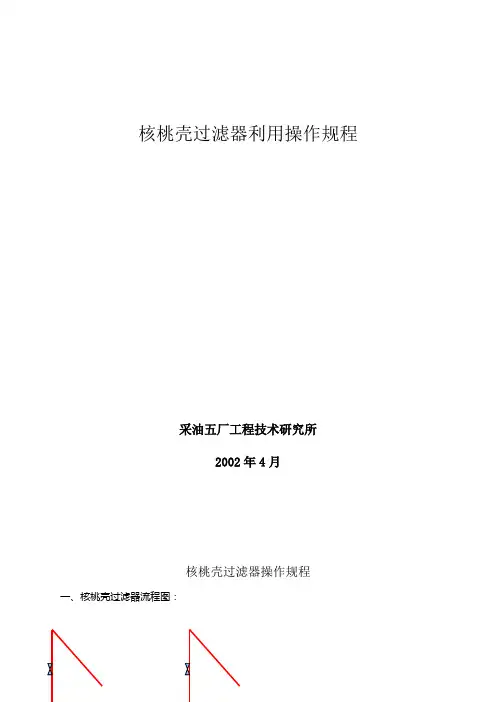 核桃壳过滤器利用操作规程

采油五厂工程技术研究所

2002年4月

核桃壳过滤器操作规程

一、核桃壳过滤器流程图：